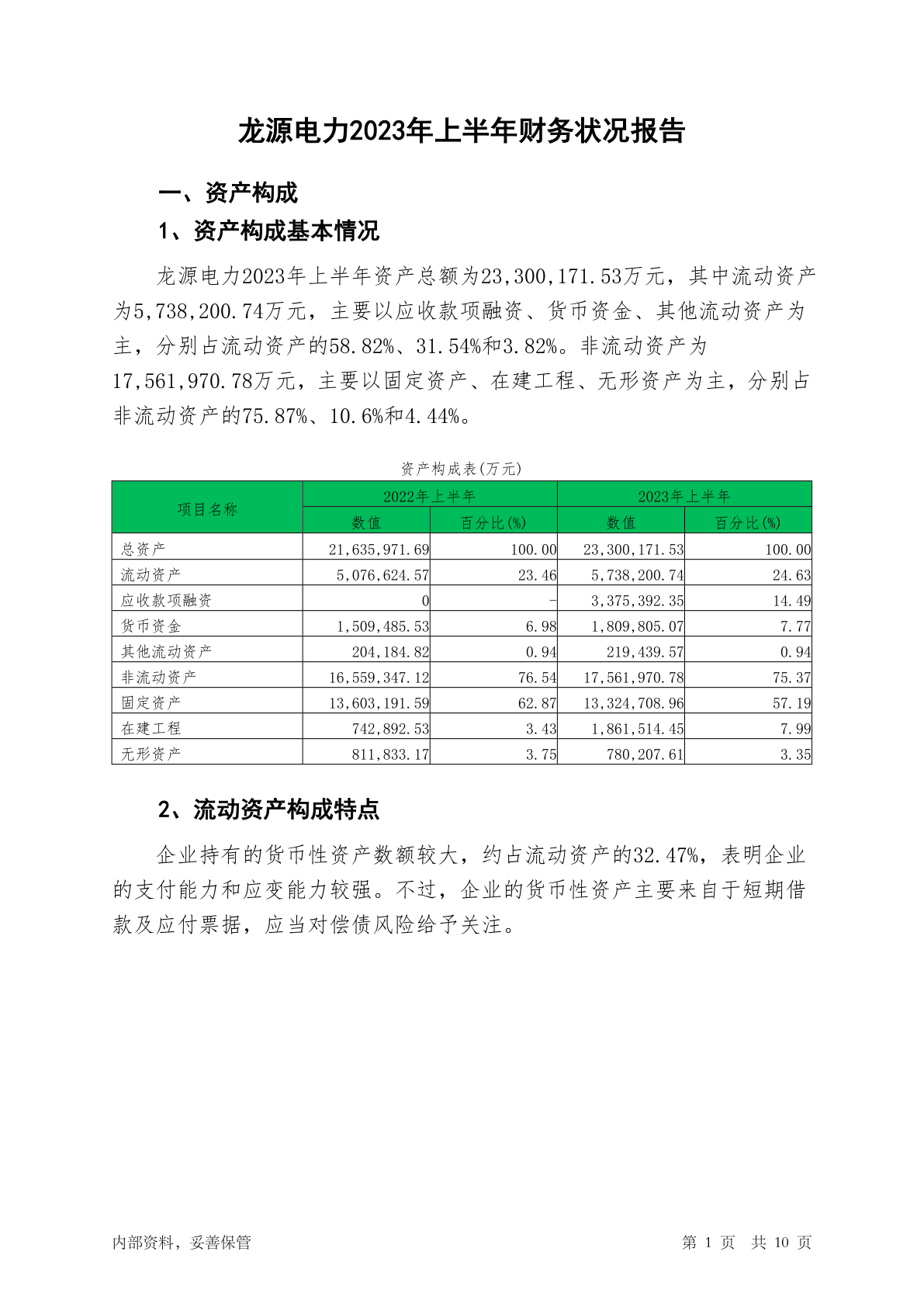 龙源电力2023年上半年财务状况报告

一、资产构成

1、资产构成基本情况

龙源电力2023年上半年资产总额为23,300,171.53万元，其中流动资产为5,738,200.74万元，主要以应收款项融资、货币资金、其他流动资产为主，分别占流动资产的58.82%、31.54%和3.82%。非流动资产为17,561,970.78万元，主要以固定资产、在建工程、无形资产为主，分别占非流动资产的75.87%、10.6%和4.44%。

资产构成表(万元)

| 项目名称 | 2022年上半年 数值 | 2022年上半年 百分比(%) | 2023年上半年 数值 | 2023年上半年 百分比(%) |
|---|---|---|---|---|
| 总资产 | 21,635,971.69 | 100.00 | 23,300,171.53 | 100.00 |
| 流动资产 | 5,076,624.57 | 23.46 | 5,738,200.74 | 24.63 |
| 应收款项融资 | 0 | - | 3,375,392.35 | 14.49 |
| 货币资金 | 1,509,485.53 | 6.98 | 1,809,805.07 | 7.77 |
| 其他流动资产 | 204,184.82 | 0.94 | 219,439.57 | 0.94 |
| 非流动资产 | 16,559,347.12 | 76.54 | 17,561,970.78 | 75.37 |
| 固定资产 | 13,603,191.59 | 62.87 | 13,324,708.96 | 57.19 |
| 在建工程 | 742,892.53 | 3.43 | 1,861,514.45 | 7.99 |
| 无形资产 | 811,833.17 | 3.75 | 780,207.61 | 3.35 |

2、流动资产构成特点

企业持有的货币性资产数额较大，约占流动资产的32.47%，表明企业的支付能力和应变能力较强。不过，企业的货币性资产主要来自于短期借款及应付票据，应当对偿债风险给予关注。

内部资料，妥善保管

第 1 页 共 10 页